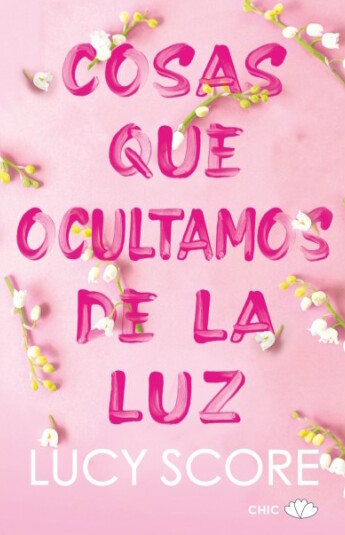 COSAS QUE OCULTAMOS DE LA LUZ

LUCY SCORE

CHIC